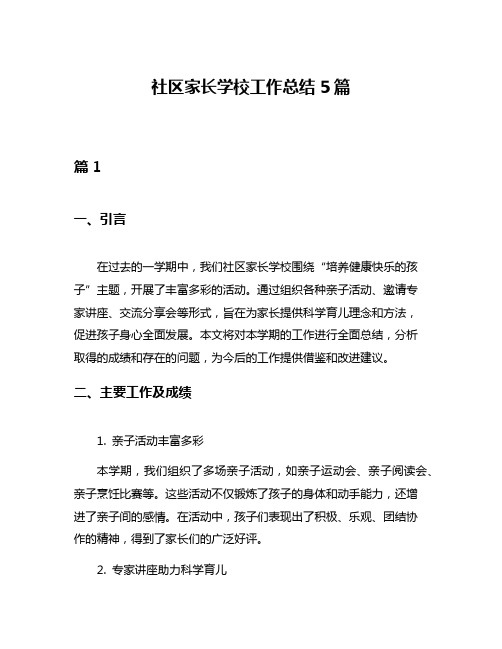 社区家长学校工作总结 5 篇

篇 1

一、引言

在过去的一学期中，我们社区家长学校围绕“培养健康快乐的孩子”主题，开展了丰富多彩的活动。通过组织各种亲子活动、邀请专家讲座、交流分享会等形式，旨在为家长提供科学育儿理念和方法，促进孩子身心全面发展。本文将对本学期的工作进行全面总结，分析取得的成绩和存在的问题，为今后的工作提供借鉴和改进建议。

二、主要工作及成绩

1. 亲子活动丰富多彩

本学期，我们组织了多场亲子活动，如亲子运动会、亲子阅读会、亲子烹饪比赛等。这些活动不仅锻炼了孩子的身体和动手能力，还增进了亲子间的感情。在活动中，孩子们表现出了积极、乐观、团结协作的精神，得到了家长们的广泛好评。

2. 专家讲座助力科学育儿